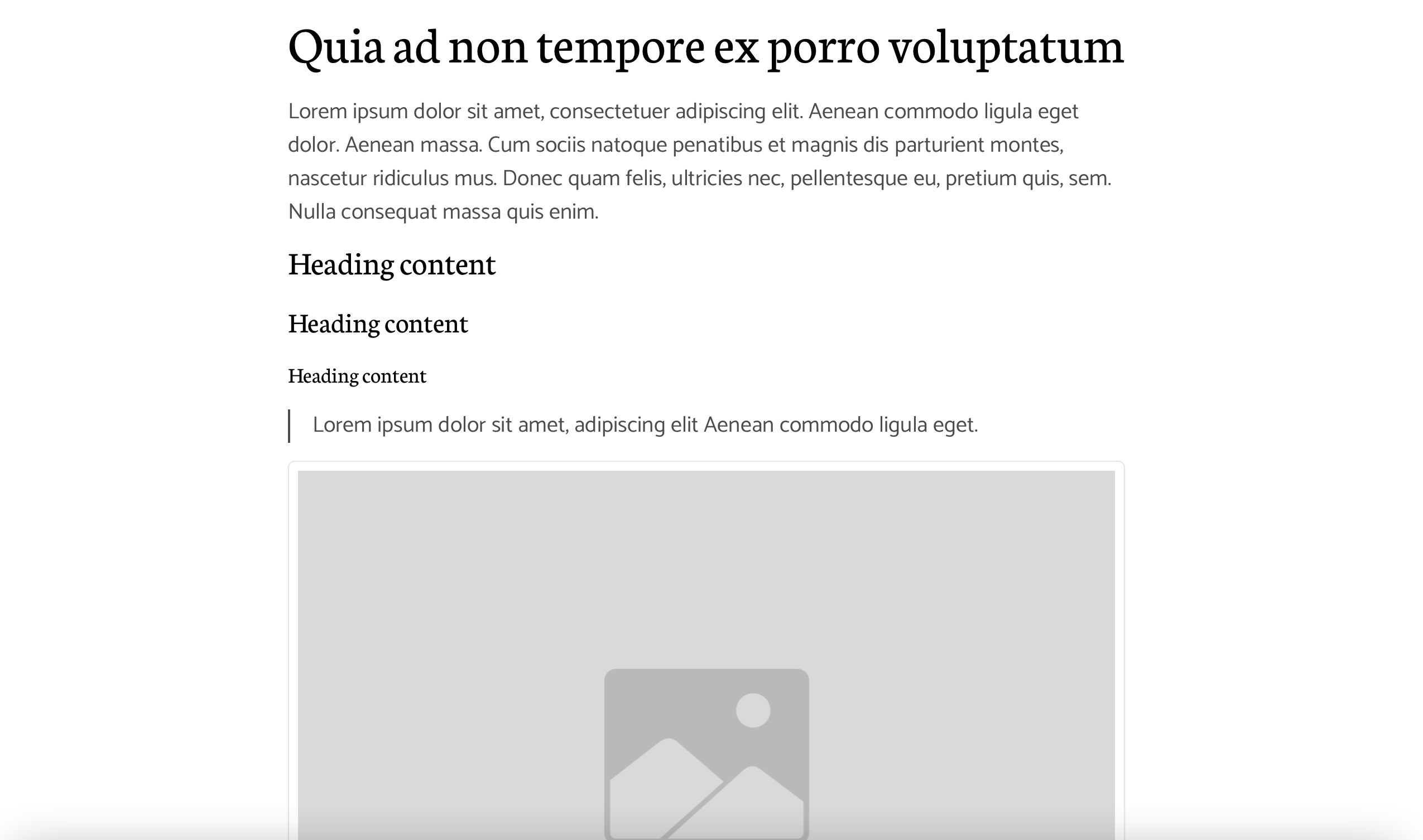 Quia ad non tempore ex porro voluptatum

Lorem ipsum dolor sit amet, consectetuer adipiscing elit. Aenean commodo ligula eget dolor. Aenean massa. Cum sociis natoque penatibus et magnis dis parturient montes, nascetur ridiculus mus. Donec quam felis, ultricies nec, pellentesque eu, pretium quis, sem. Nulla consequat massa quis enim.

Heading content

Heading content

Heading content

Lorem ipsum dolor sit amet, adipiscing elit Aenean commodo ligula eget.